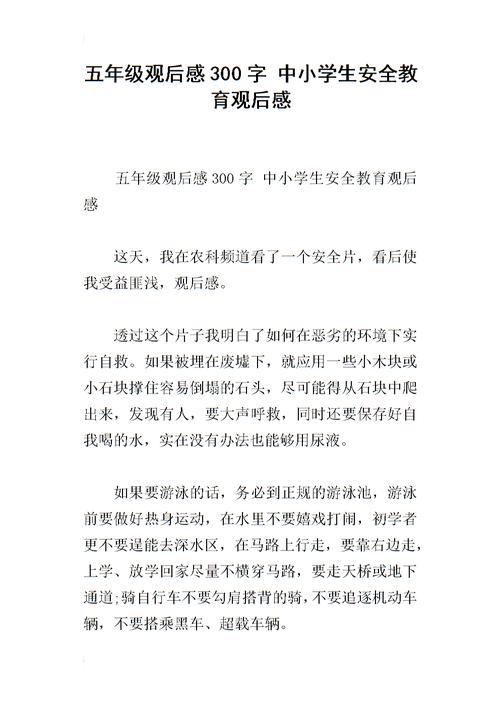 五年级观后感300字 中小学生安全教育观后感

五年级观后感300字 中小学生安全教育观后感

这天，我在农科频道看了一个安全片，看后使我受益匪浅，观后感。

透过这个片子我明白了如何在恶劣的环境下实行自救。如果被埋在废墟下，就应用一些小木块或小石块撑住容易倒塌的石头，尽可能得从石块中爬出来，发现有人，要大声呼救，同时还要保存好自我喝的水，实在没有办法也能够用尿液。

如果要游泳的话，务必到正规的游泳池，游泳前要做好热身运动，在水里不要嬉戏打闹，初学者更不要逞能去深水区，在马路上行走，要靠右边走，上学、放学回家尽量不横穿马路，要走天桥或地下通道;骑自行车不要勾肩搭背的骑，不要追逐机动车辆，不要搭乘黑车、超载车辆。